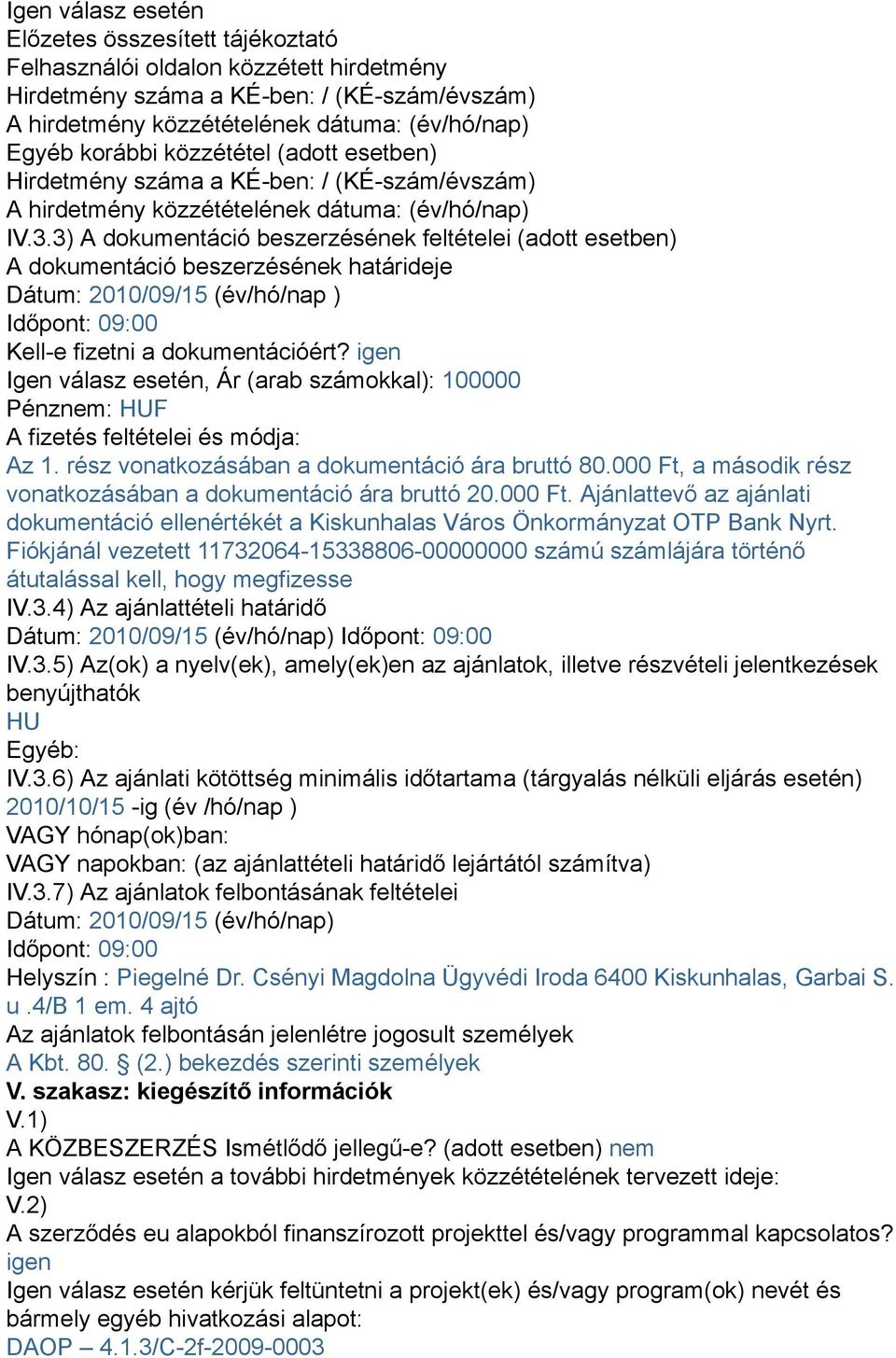 Igen válasz esetén
Előzetes összesített tájékoztató
Felhasználói oldalon közzétett hirdetmény
Hirdetmény száma a KÉ-ben: / (KÉ-szám/évszám)
A hirdetmény közzétételének dátuma: (év/hó/nap)
Egyéb korábbi közzététel (adott esetben)
Hirdetmény száma a KÉ-ben: / (KÉ-szám/évszám)
A hirdetmény közzétételének dátuma: (év/hó/nap)
IV.3.3) A dokumentáció beszerzésének feltételei (adott esetben)
A dokumentáció beszerzésének határideje
Dátum: 2010/09/15 (év/hó/nap )
Időpont: 09:00
Kell-e fizetni a dokumentációért? igen
Igen válasz esetén, Ár (arab számokkal): 100000
Pénznem: HUF
A fizetés feltételei és módja:
Az 1. rész vonatkozásában a dokumentáció ára bruttó 80.000 Ft, a második rész vonatkozásában a dokumentáció ára bruttó 20.000 Ft. Ajánlattevő az ajánlati dokumentáció ellenértékét a Kiskunhalas Város Önkormányzat OTP Bank Nyrt. Fiókjánál vezetett 11732064-15338806-00000000 számú számlájára történő átutalással kell, hogy megfizesse
IV.3.4) Az ajánlattételi határidő
Dátum: 2010/09/15 (év/hó/nap) Időpont: 09:00
IV.3.5) Az(ok) a nyelv(ek), amely(ek)en az ajánlatok, illetve részvételi jelentkezések benyújthatók
HU
Egyéb:
IV.3.6) Az ajánlati kötöttség minimális időtartama (tárgyalás nélküli eljárás esetén)
2010/10/15 -ig (év /hó/nap )
VAGY hónap(ok)ban:
VAGY napokban: (az ajánlattételi határidő lejártától számítva)
IV.3.7) Az ajánlatok felbontásának feltételei
Dátum: 2010/09/15 (év/hó/nap)
Időpont: 09:00
Helyszín : Piegelné Dr. Csényi Magdolna Ügyvédi Iroda 6400 Kiskunhalas, Garbai S. u .4/B 1 em. 4 ajtó
Az ajánlatok felbontásán jelenlétre jogosult személyek
A Kbt. 80. § (2.) bekezdés szerinti személyek
V. szakasz: kiegészítő információk
V.1)
A KÖZBESZERZÉS Ismétlődő jellegű-e? (adott esetben) nem
Igen válasz esetén a további hirdetmények közzétételének tervezett ideje:
V.2)
A szerződés eu alapokból finanszírozott projekttel és/vagy programmal kapcsolatos? igen
Igen válasz esetén kérjük feltüntetni a projekt(ek) és/vagy program(ok) nevét és bármely egyéb hivatkozási alapot:
DAOP – 4.1.3/C-2f-2009-0003